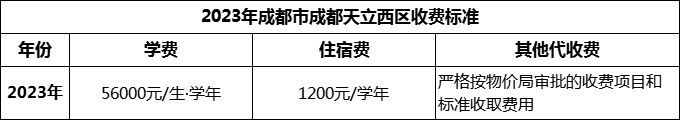 2023年成都市成都天立西区收费标准

| 年份 | 学费 | 住宿费 | 其他代收费 |
|---|---|---|---|
| 2023年 | 56000元/生·学年 | 1200元/学年 | 严格按物价局审批的收费项目和标准收取费用 |